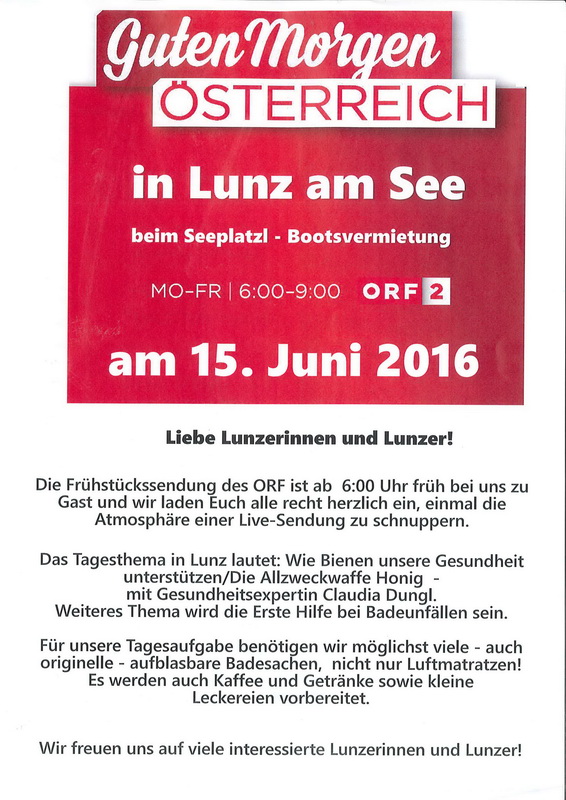 Guten Morgen
ÖSTERREICH

in Lunz am See

beim Seeplatzl - Bootsvermietung

MO-FR | 6:00-9:00 ORF 2

am 15. Juni 2016

Liebe Lunzerinnen und Lunzer!

Die Frühstückssendung des ORF ist ab 6:00 Uhr früh bei uns zu Gast und wir laden Euch alle recht herzlich ein, einmal die Atmosphäre einer Live-Sendung zu schnuppern.

Das Tagesthema in Lunz lautet: Wie Bienen unsere Gesundheit unterstützen/Die Allzweckwaffe Honig - mit Gesundheitsexpertin Claudia Dungl.
Weiteres Thema wird die Erste Hilfe bei Badeunfällen sein.

Für unsere Tagesaufgabe benötigen wir möglichst viele - auch originelle - aufblasbare Badesachen, nicht nur Luftmatratzen! Es werden auch Kaffee und Getränke sowie kleine Leckereien vorbereitet.

Wir freuen uns auf viele interessierte Lunzerinnen und Lunzer!